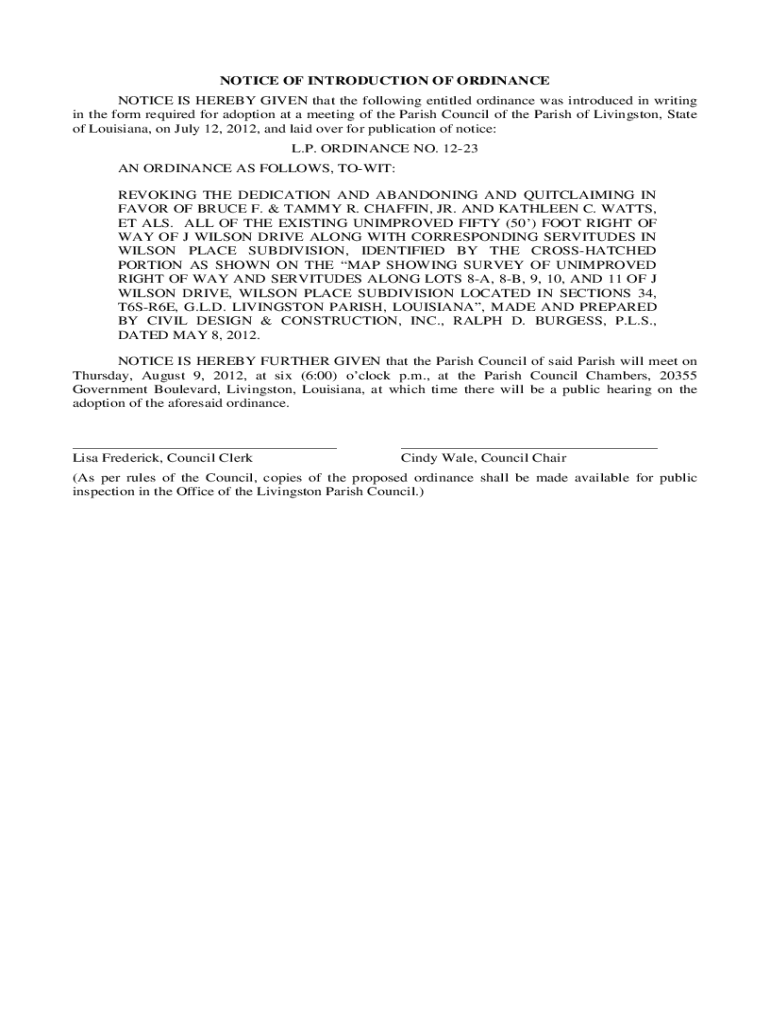 NOTICE OF INTRODUCTION OF ORDINANCE

NOTICE IS HEREBY GIVEN that the following entitled ordinance was introduced in writing in the form required for adoption at a meeting of the Parish Council of the Parish of Livingston, State of Louisiana, on July 12, 2012, and laid over for publication of notice:

L.P. ORDINANCE NO. 12-23

AN ORDINANCE AS FOLLOWS, TO-WIT:

REVOKING THE DEDICATION AND ABANDONING AND QUITCLAIMING IN FAVOR OF BRUCE F. & TAMMY R. CHAFFIN, JR. AND KATHLEEN C. WATTS, ET ALS. ALL OF THE EXISTING UNIMPROVED FIFTY (50') FOOT RIGHT OF WAY OF J WILSON DRIVE ALONG WITH CORRESPONDING SERVITUDES IN WILSON PLACE SUBDIVISION, IDENTIFIED BY THE CROSS-HATCHED PORTION AS SHOWN ON THE "MAP SHOWING SURVEY OF UNIMPROVED RIGHT OF WAY AND SERVITUDES ALONG LOTS 8-A, 8-B, 9, 10, AND 11 OF J WILSON DRIVE, WILSON PLACE SUBDIVISION LOCATED IN SECTIONS 34, T6S-R6E, G.L.D. LIVINGSTON PARISH, LOUISIANA", MADE AND PREPARED BY CIVIL DESIGN & CONSTRUCTION, INC., RALPH D. BURGESS, P.L.S., DATED MAY 8, 2012.

NOTICE IS HEREBY FURTHER GIVEN that the Parish Council of said Parish will meet on Thursday, August 9, 2012, at six (6:00) o'clock p.m., at the Parish Council Chambers, 20355 Government Boulevard, Livingston, Louisiana, at which time there will be a public hearing on the adoption of the aforesaid ordinance.

Lisa Frederick, Council Clerk

Cindy Wale, Council Chair

(As per rules of the Council, copies of the proposed ordinance shall be made available for public inspection in the Office of the Livingston Parish Council.)